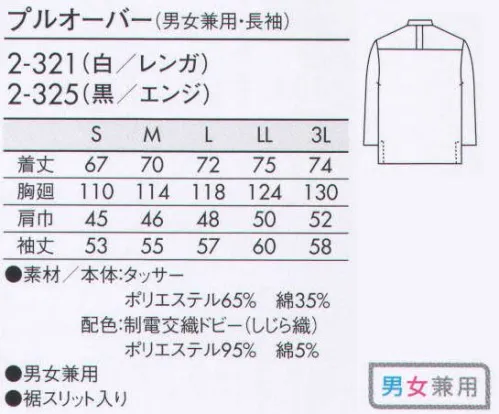 プルオーバー(男女兼用・長袖)

2-321(白/レンガ)
2-325(黒/エンジ)

| | S | M | L | LL | 3L |
|---|---|---|---|---|---|
| 着丈 | 67 | 70 | 72 | 75 | 74 |
| 胸廻 | 110 | 114 | 118 | 124 | 130 |
| 肩巾 | 45 | 46 | 48 | 50 | 52 |
| 袖丈 | 53 | 55 | 57 | 60 | 58 |

●素材/本体:タッサー
ポリエステル65% 綿35%
配色:制電交織ドビー(しじら織)
ポリエステル95% 綿5%

●男女兼用
●裾スリット入り

男女兼用